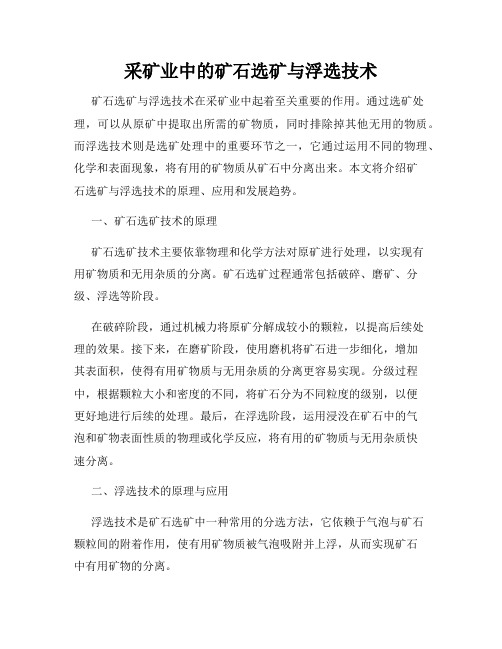 采矿业中的矿石选矿与浮选技术

矿石选矿与浮选技术在采矿业中起着至关重要的作用。通过选矿处理，可以从原矿中提取出所需的矿物质，同时排除掉其他无用的物质。而浮选技术则是选矿处理中的重要环节之一，它通过运用不同的物理、化学和表面现象，将有用的矿物质从矿石中分离出来。本文将介绍矿石选矿与浮选技术的原理、应用和发展趋势。

一、矿石选矿技术的原理

矿石选矿技术主要依靠物理和化学方法对原矿进行处理，以实现有用矿物质和无用杂质的分离。矿石选矿过程通常包括破碎、磨矿、分级、浮选等阶段。

在破碎阶段，通过机械力将原矿分解成较小的颗粒，以提高后续处理的效果。接下来，在磨矿阶段，使用磨机将矿石进一步细化，增加其表面积，使得有用矿物质与无用杂质的分离更容易实现。分级过程中，根据颗粒大小和密度的不同，将矿石分为不同粒度的级别，以便更好地进行后续的处理。最后，在浮选阶段，运用浸没在矿石中的气泡和矿物表面性质的物理或化学反应，将有用的矿物质与无用杂质快速分离。

二、浮选技术的原理与应用

浮选技术是矿石选矿中一种常用的分选方法，它依赖于气泡与矿石颗粒间的附着作用，使有用矿物质被气泡吸附并上浮，从而实现矿石中有用矿物的分离。